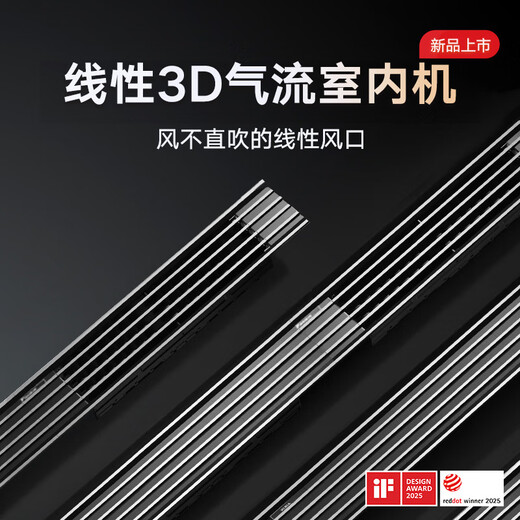 新品上市

线性3D气流室内机

风不直吹的线性风口

iF DESIGN AWARD 2025

reddot winner 2025